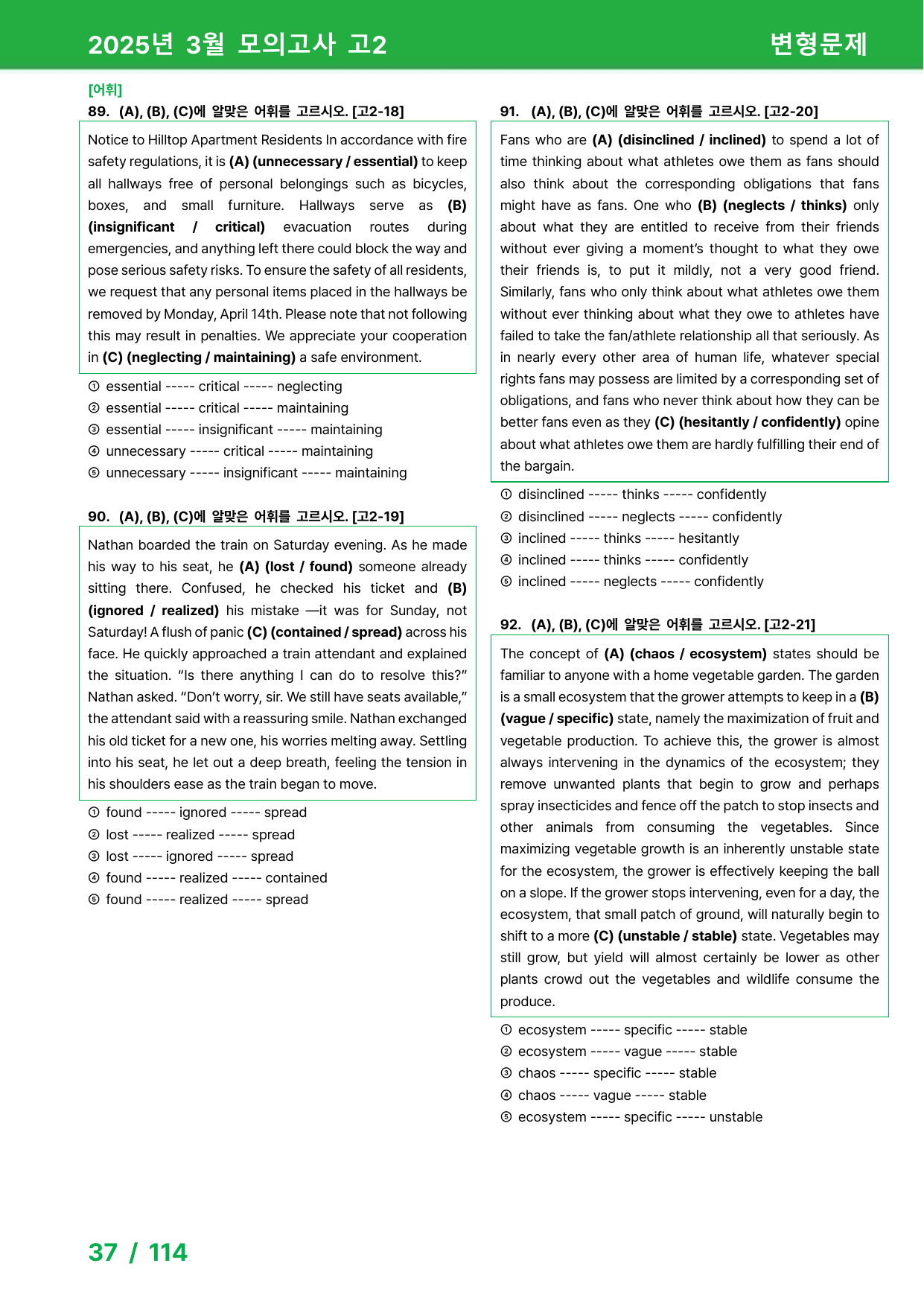 2025년 3월 모의고사 고2

변형문제

[어휘]

89. (A), (B), (C)에 알맞은 어휘를 고르시오. [고2-18]

Notice to Hilltop Apartment Residents In accordance with fire safety regulations, it is (A) (unnecessary / essential) to keep all hallways free of personal belongings such as bicycles, boxes, and small furniture. Hallways serve as (B) (insignificant / critical) evacuation routes during emergencies, and anything left there could block the way and pose serious safety risks. To ensure the safety of all residents, we request that any personal items placed in the hallways be removed by Monday, April 14th. Please note that not following this may result in penalties. We appreciate your cooperation in (C) (neglecting / maintaining) a safe environment.

① essential ----- critical ----- neglecting
② essential ----- critical ----- maintaining
③ essential ----- insignificant ----- maintaining
④ unnecessary ----- critical ----- maintaining
⑤ unnecessary ----- insignificant ----- maintaining

90. (A), (B), (C)에 알맞은 어휘를 고르시오. [고2-19]

Nathan boarded the train on Saturday evening. As he made his way to his seat, he (A) (lost / found) someone already sitting there. Confused, he checked his ticket and (B) (ignored / realized) his mistake —it was for Sunday, not Saturday! A flush of panic (C) (contained / spread) across his face. He quickly approached a train attendant and explained the situation. "Is there anything I can do to resolve this?" Nathan asked. "Don't worry, sir. We still have seats available," the attendant said with a reassuring smile. Nathan exchanged his old ticket for a new one, his worries melting away. Settling into his seat, he let out a deep breath, feeling the tension in his shoulders ease as the train began to move.

① found ----- ignored ----- spread
② lost ----- realized ----- spread
③ lost ----- ignored ----- spread
④ found ----- realized ----- contained
⑤ found ----- realized ----- spread

91. (A), (B), (C)에 알맞은 어휘를 고르시오. [고2-20]

Fans who are (A) (disinclined / inclined) to spend a lot of time thinking about what athletes owe them as fans should also think about the corresponding obligations that fans might have as fans. One who (B) (neglects / thinks) only about what they are entitled to receive from their friends without ever giving a moment's thought to what they owe their friends is, to put it mildly, not a very good friend. Similarly, fans who only think about what athletes owe them without ever thinking about what they owe to athletes have failed to take the fan/athlete relationship all that seriously. As in nearly every other area of human life, whatever special rights fans may possess are limited by a corresponding set of obligations, and fans who never think about how they can be better fans even as they (C) (hesitantly / confidently) opine about what athletes owe them are hardly fulfilling their end of the bargain.

① disinclined ----- thinks ----- confidently
② disinclined ----- neglects ----- confidently
③ inclined ----- thinks ----- hesitantly
④ inclined ----- thinks ----- confidently
⑤ inclined ----- neglects ----- confidently

92. (A), (B), (C)에 알맞은 어휘를 고르시오. [고2-21]

The concept of (A) (chaos / ecosystem) states should be familiar to anyone with a home vegetable garden. The garden is a small ecosystem that the grower attempts to keep in a (B) (vague / specific) state, namely the maximization of fruit and vegetable production. To achieve this, the grower is almost always intervening in the dynamics of the ecosystem; they remove unwanted plants that begin to grow and perhaps spray insecticides and fence off the patch to stop insects and other animals from consuming the vegetables. Since maximizing vegetable growth is an inherently unstable state for the ecosystem, the grower is effectively keeping the ball on a slope. If the grower stops intervening, even for a day, the ecosystem, that small patch of ground, will naturally begin to shift to a more (C) (unstable / stable) state. Vegetables may still grow, but yield will almost certainly be lower as other plants crowd out the vegetables and wildlife consume the produce.

① ecosystem ----- specific ----- stable
② ecosystem ----- vague ----- stable
③ chaos ----- specific ----- stable
④ chaos ----- vague ----- stable
⑤ ecosystem ----- specific ----- unstable

37 / 114